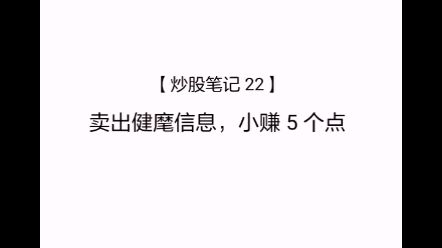 【炒股笔记 22】

卖出健麾信息，小赚 5 个点